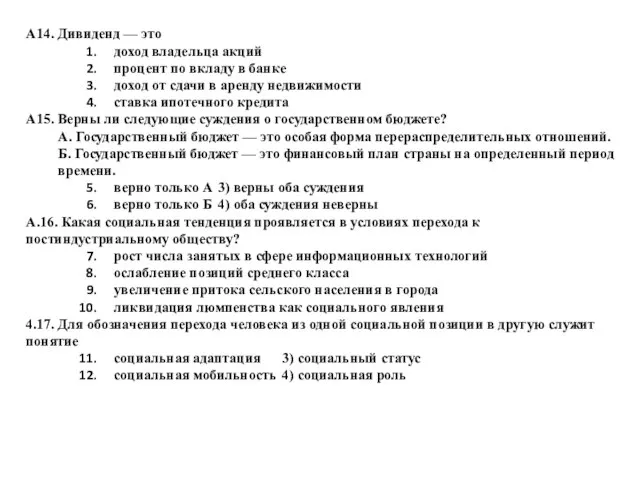 А14. Дивиденд — это
1. доход владельца акций
2. процент по вкладу в банке
3. доход от сдачи в аренду недвижимости
4. ставка ипотечного кредита
А15. Верны ли следующие суждения о государственном бюджете?
А. Государственный бюджет — это особая форма перераспределительных отношений.
Б. Государственный бюджет — это финансовый план страны на определенный период времени.
5. верно только А 3) верны оба суждения
6. верно только Б 4) оба суждения неверны
А.16. Какая социальная тенденция проявляется в условиях перехода к постиндустриальному обществу?
7. рост числа занятых в сфере информационных технологий
8. ослабление позиций среднего класса
9. увеличение притока сельского населения в города
10. ликвидация люмпенства как социального явления
4.17. Для обозначения перехода человека из одной социальной позиции в другую служит понятие
11. социальная адаптация 3) социальный статус
12. социальная мобильность 4) социальная роль